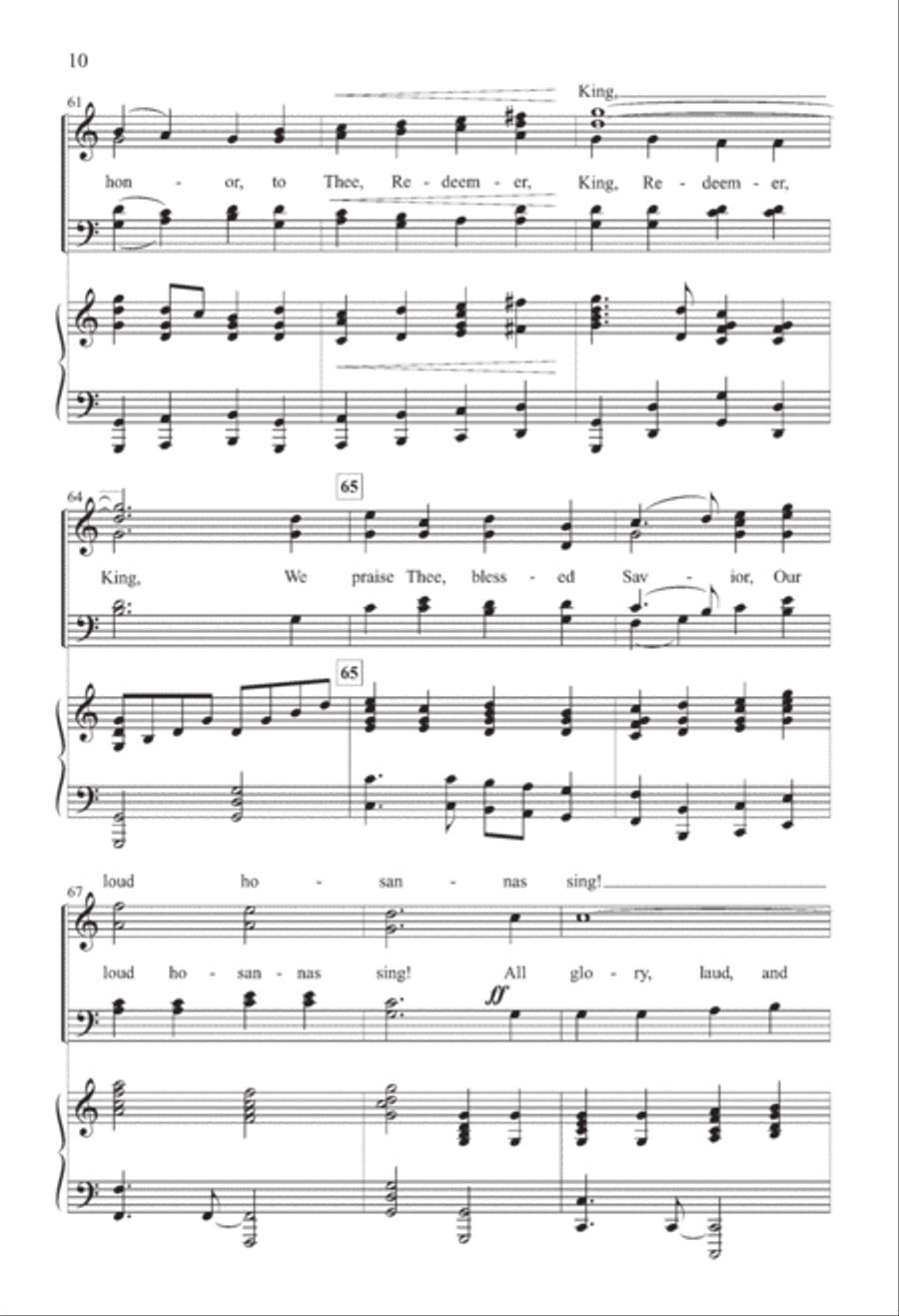 10

61

King,

hon - or, to Thee, Re - deem - er, King, Re - deem - er,

64

65

King, We praise Thee, bless - ed Sav - ior, Our

65

67

loud ho - san - nas sing!

loud ho - san - nas sing! All glo - ry, laud, and

ff